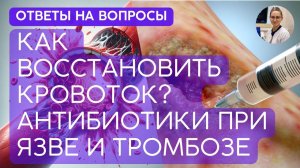 ОТВЕТЫ НА ВОПРОСЫ

КАК ВОССТАНОВИТЬ КРОВОТОК? АНТИБИОТИКИ ПРИ ЯЗВЕ И ТРОМБОЗЕ